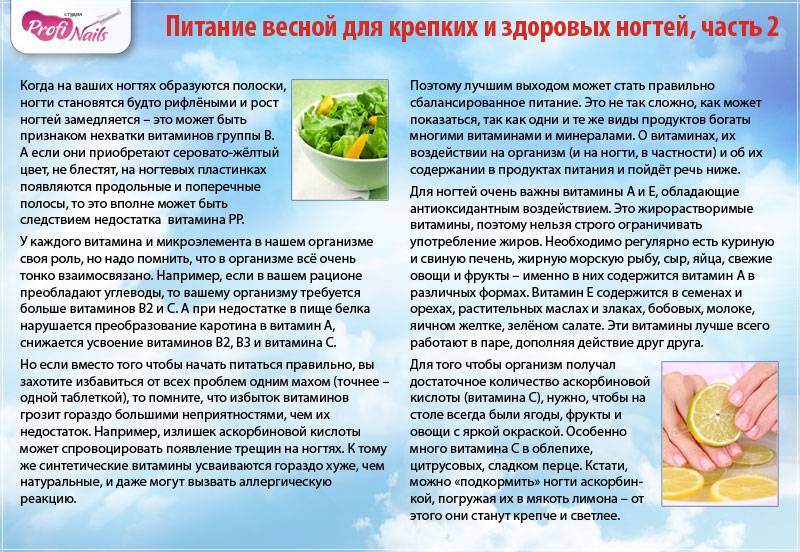 студия Profi Nails

Питание весной для крепких и здоровых ногтей, часть 2

Когда на ваших ногтях образуются полоски, ногти становятся будто рифлёными и рост ногтей замедляется – это может быть признаком нехватки витаминов группы В. А если они приобретают серовато-жёлтый цвет, не блестят, на ногтевых пластинках появляются продольные и поперечные полосы, то это вполне может быть следствием недостатка витамина РР.

У каждого витамина и микроэлемента в нашем организме своя роль, но надо помнить, что в организме всё очень тонко взаимосвязано. Например, если в вашем рационе преобладают углеводы, то вашему организму требуется больше витаминов В2 и С. А при недостатке в пище белка нарушается преобразование каротина в витамин А, снижается усвоение витаминов В2, В3 и витамина С.

Но если вместо того чтобы начать питаться правильно, вы захотите избавиться от всех проблем одним махом (точнее – одной таблеткой), то помните, что избыток витаминов грозит гораздо большими неприятностями, чем их недостаток. Например, излишек аскорбиновой кислоты может спровоцировать появление трещин на ногтях. К тому же синтетические витамины усваиваются гораздо хуже, чем натуральные, и даже могут вызвать аллергическую реакцию.

Поэтому лучшим выходом может стать правильно сбалансированное питание. Это не так сложно, как может показаться, так как одни и те же виды продуктов богаты многими витаминами и минералами. О витаминах, их воздействии на организм (и на ногти, в частности) и об их содержании в продуктах питания и пойдёт речь ниже.

Для ногтей очень важны витамины А и Е, обладающие антиоксидантным воздействием. Это жирорастворимые витамины, поэтому нельзя строго ограничивать употребление жиров. Необходимо регулярно есть куриную и свиную печень, жирную морскую рыбу, сыр, яйца, свежие овощи и фрукты – именно в них содержится витамин А в различных формах. Витамин Е содержится в семенах и орехах, растительных маслах и злаках, бобовых, молоке, яичном желтке, зелёном салате. Эти витамины лучше всего работают в паре, дополняя действие друг друга.

Для того чтобы организм получал достаточное количество аскорбиновой кислоты (витамина С), нужно, чтобы на столе всегда были ягоды, фрукты и овощи с яркой окраской. Особенно много витамина С в облепихе, цитрусовых, сладком перце. Кстати, можно «подкормить» ногти аскорбинкой, погружая их в мякоть лимона – от этого они станут крепче и светлее.